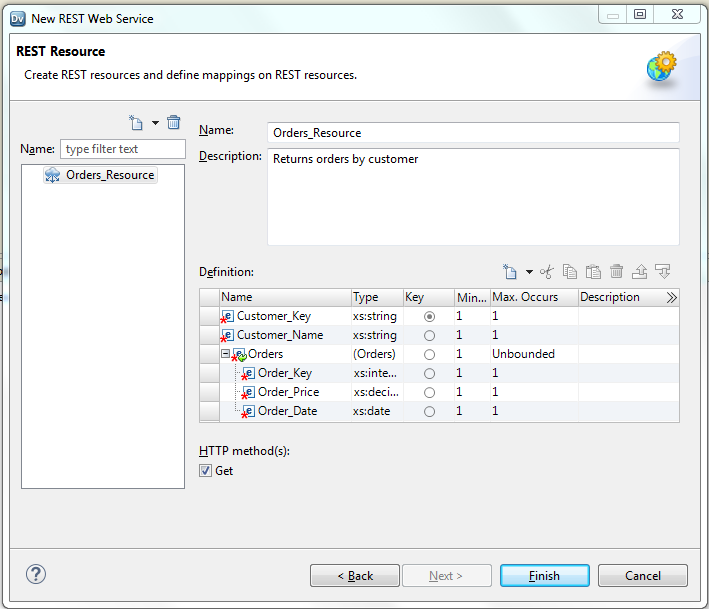 Dv New REST Web Service

REST Resource
Create REST resources and define mappings on REST resources.

Name: type filter text

Orders_Resource

Name: Orders_Resource
Description: Returns orders by customer

Definition:

| Name | Type | Key | Min... | Max. Occurs | Description |
|---|---|---|---|---|---|
| Customer_Key | xs:string | | 1 | 1 | |
| Customer_Name | xs:string | | 1 | 1 | |
| Orders | (Orders) | | 1 | Unbounded | |
| Order_Key | xs:inte... | | 1 | 1 | |
| Order_Price | xs:deci... | | 1 | 1 | |
| Order_Date | xs:date | | 1 | 1 | |

HTTP method(s):
Get

< Back  Next >  Finish  Cancel